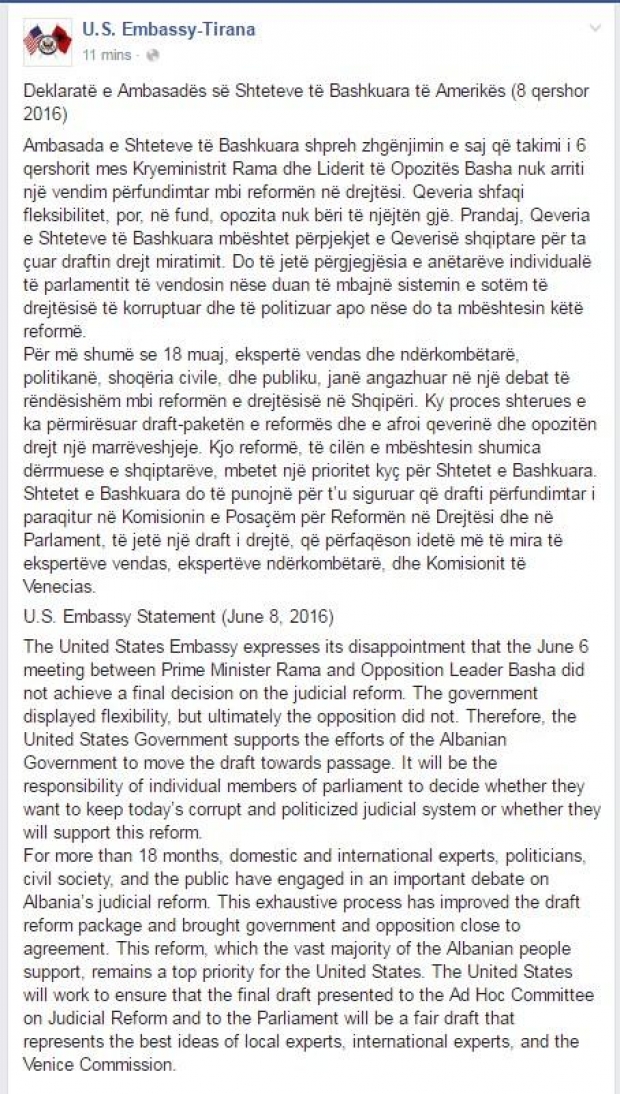 U.S. Embassy-Tirana
11 mins ·

Deklaratë e Ambasadës së Shteteve të Bashkuara të Amerikës (8 qershor 2016)

Ambasada e Shteteve të Bashkuara shpreh zhgënjimin e saj që takimi i 6 qershorit mes Kryeministrit Rama dhe Liderit të Opozitës Basha nuk arriti një vendim përfundimtar mbi reformën në drejtësi. Qeveria shfaqi fleksibilitet, por, në fund, opozita nuk bëri të njëjtën gjë. Prandaj, Qeveria e Shteteve të Bashkuara mbështet përpjekjet e Qeverisë shqiptare për ta çuar draftin drejt miratimit. Do të jetë përgjegjësia e anëtarëve individualë të parlamentit të vendosin nëse duan të mbajnë sistemin e sotëm të drejtësisë të korruptuar dhe të politizuar apo nëse do ta mbështesin këtë reformë.
Për më shumë se 18 muaj, ekspertë vendas dhe ndërkombëtarë, politikanë, shoqëria civile, dhe publiku, janë angazhuar në një debat të rëndësishëm mbi reformën e drejtësisë në Shqipëri. Ky proces shterues e ka përmirësuar draft-paketën e reformës dhe e afroi qeverinë dhe opozitën drejt një marrëveshjeje. Kjo reformë, të cilën e mbështesin shumica dërrmuese e shqiptarëve, mbetet një prioritet kyç për Shtetet e Bashkuara. Shtetet e Bashkuara do të punojnë për t'u siguruar që drafti përfundimtar i paraqitur në Komisionin e Posaçëm për Reformën në Drejtësi dhe në Parlament, të jetë një draft i drejtë, që përfaqëson idetë më të mira të ekspertëve vendas, ekspertëve ndërkombëtarë, dhe Komisionit të Venecias.

U.S. Embassy Statement (June 8, 2016)

The United States Embassy expresses its disappointment that the June 6 meeting between Prime Minister Rama and Opposition Leader Basha did not achieve a final decision on the judicial reform. The government displayed flexibility, but ultimately the opposition did not. Therefore, the United States Government supports the efforts of the Albanian Government to move the draft towards passage. It will be the responsibility of individual members of parliament to decide whether they want to keep today's corrupt and politicized judicial system or whether they will support this reform.
For more than 18 months, domestic and international experts, politicians, civil society, and the public have engaged in an important debate on Albania's judicial reform. This exhaustive process has improved the draft reform package and brought government and opposition close to agreement. This reform, which the vast majority of the Albanian people support, remains a top priority for the United States. The United States will work to ensure that the final draft presented to the Ad Hoc Committee on Judicial Reform and to the Parliament will be a fair draft that represents the best ideas of local experts, international experts, and the Venice Commission.